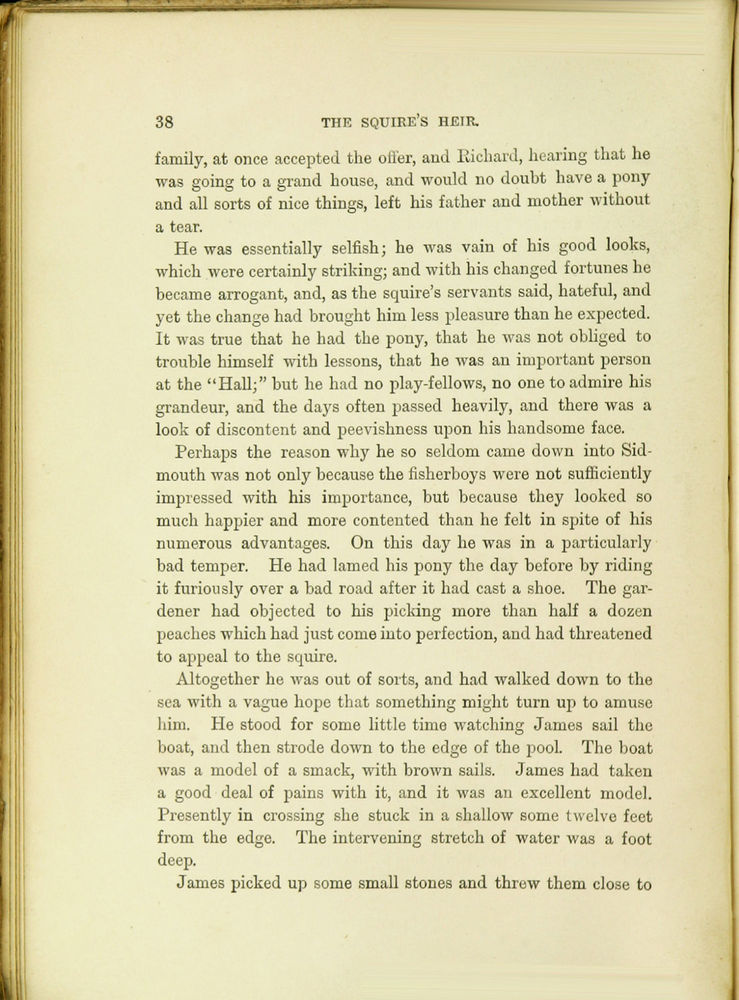 38 THE SQUIRE'S HEIR.

family, at once accepted the offer, and Richard, hearing that he was going to a grand house, and would no doubt have a pony and all sorts of nice things, left his father and mother without a tear.

He was essentially selfish; he was vain of his good looks, which were certainly striking; and with his changed fortunes he became arrogant, and, as the squire's servants said, hateful, and yet the change had brought him less pleasure than he expected. It was true that he had the pony, that he was not obliged to trouble himself with lessons, that he was an important person at the "Hall;" but he had no play-fellows, no one to admire his grandeur, and the days often passed heavily, and there was a look of discontent and peevishness upon his handsome face.

Perhaps the reason why he so seldom came down into Sidmouth was not only because the fisherboys were not sufficiently impressed with his importance, but because they looked so much happier and more contented than he felt in spite of his numerous advantages. On this day he was in a particularly bad temper. He had lamed his pony the day before by riding it furiously over a bad road after it had cast a shoe. The gardener had objected to his picking more than half a dozen peaches which had just come into perfection, and had threatened to appeal to the squire.

Altogether he was out of sorts, and had walked down to the sea with a vague hope that something might turn up to amuse him. He stood for some little time watching James sail the boat, and then strode down to the edge of the pool. The boat was a model of a smack, with brown sails. James had taken a good deal of pains with it, and it was an excellent model. Presently in crossing she stuck in a shallow some twelve feet from the edge. The intervening stretch of water was a foot deep.

James picked up some small stones and threw them close to